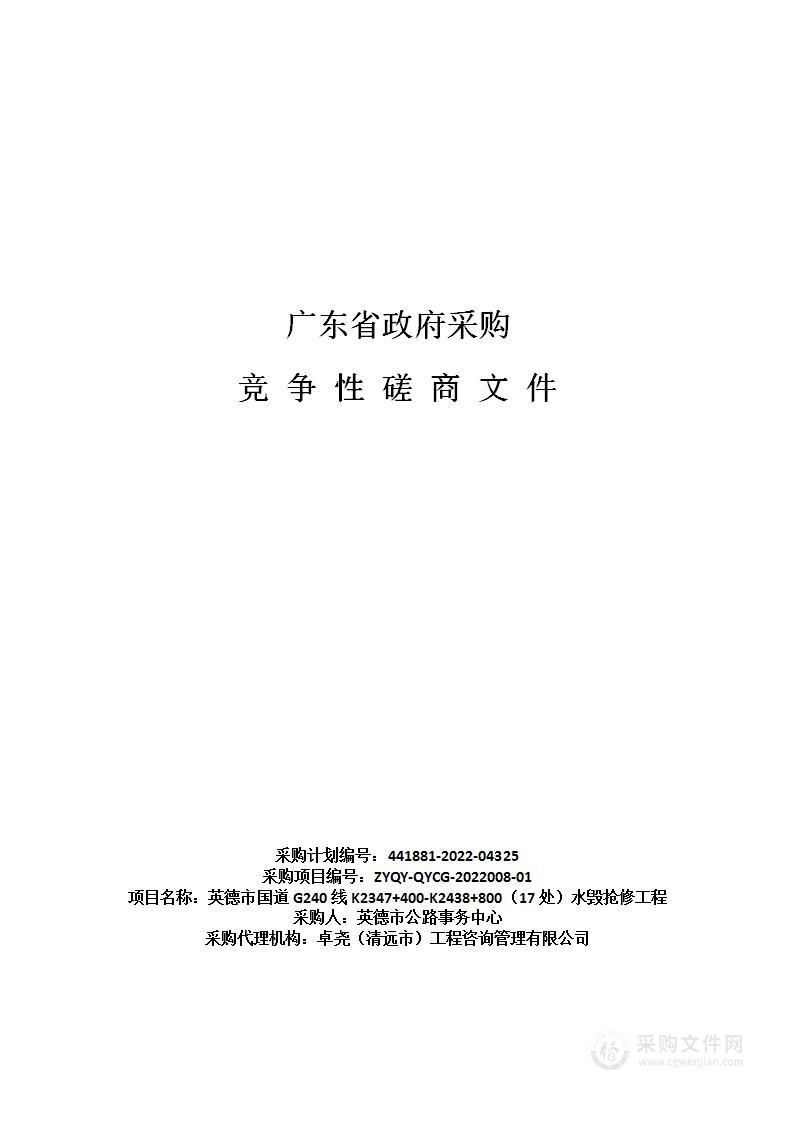 广东省政府采购

竞 争 性 磋 商 文 件

采购计划编号：441881-2022-04325
采购项目编号：ZYQY-QYCG-2022008-01
项目名称：英德市国道 G240 线 K2347+400-K2438+800（17 处）水毁抢修工程
采购人：英德市公路事务中心
采购代理机构：卓尧（清远市）工程咨询管理有限公司

采购文件网
www.cgwenjian.com